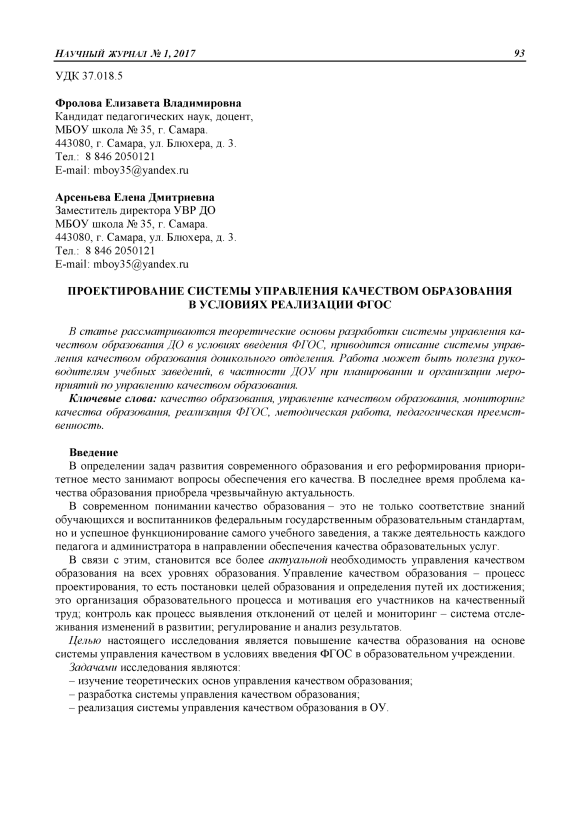 НАУЧНЫЙ ЖУРНАЛ № 1, 2017 93

УДК 37.018.5

Фролова Елизавета Владимировна
Кандидат педагогических наук, доцент,
МБОУ школа № 35, г. Самара.
443080, г. Самара, ул. Блюхера, д. 3.
Тел.: 8 846 2050121
E-mail: mboy35@yandex.ru

Арсеньева Елена Дмитриевна
Заместитель директора УВР ДО
МБОУ школа № 35, г. Самара.
443080, г. Самара, ул. Блюхера, д. 3.
Тел.: 8 846 2050121
E-mail: mboy35@yandex.ru

ПРОЕКТИРОВАНИЕ СИСТЕМЫ УПРАВЛЕНИЯ КАЧЕСТВОМ ОБРАЗОВАНИЯ В УСЛОВИЯХ РЕАЛИЗАЦИИ ФГОС

В статье рассматриваются теоретические основы разработки системы управления качеством образования ДО в условиях введения ФГОС, приводится описание системы управления качеством образования дошкольного отделения. Работа может быть полезна руководителям учебных заведений, в частности ДОУ при планировании и организации мероприятий по управлению качеством образования.

Ключевые слова: качество образования, управление качеством образования, мониторинг качества образования, реализация ФГОС, методическая работа, педагогическая преемственность.

Введение

В определении задач развития современного образования и его реформирования приоритетное место занимают вопросы обеспечения его качества. В последнее время проблема качества образования приобрела чрезвычайную актуальность.

В современном понимании качество образования – это не только соответствие знаний обучающихся и воспитанников федеральным государственным образовательным стандартам, но и успешное функционирование самого учебного заведения, а также деятельность каждого педагога и администратора в направлении обеспечения качества образовательных услуг.

В связи с этим, становится все более актуальной необходимость управления качеством образования на всех уровнях образования. Управление качеством образования – процесс проектирования, то есть постановки целей образования и определения путей их достижения; это организация образовательного процесса и мотивация его участников на качественный труд; контроль как процесс выявления отклонений от целей и мониторинг – система отслеживания изменений в развитии; регулирование и анализ результатов.

Целью настоящего исследования является повышение качества образования на основе системы управления качеством в условиях введения ФГОС в образовательном учреждении.

Задачами исследования являются:
– изучение теоретических основ управления качеством образования;
– разработка системы управления качеством образования;
– реализация системы управления качеством образования в ОУ.